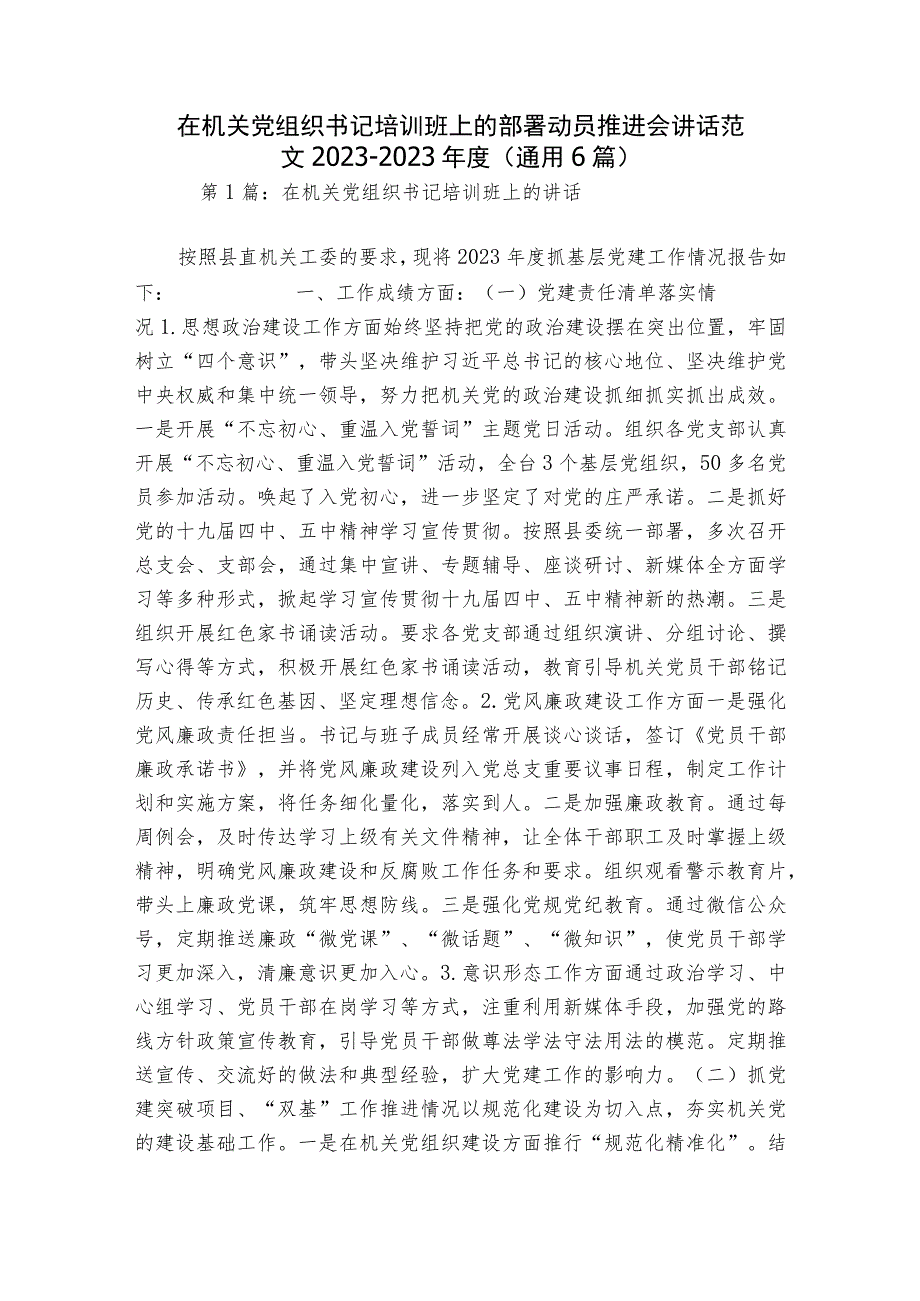 在机关党组织书记培训班上的部署动员推进会讲话范文 2023-2023 年度（通用 6 篇）

第 1 篇：在机关党组织书记培训班上的讲话

按照县直机关工委的要求，现将 2023 年度抓基层党建工作情况报告如下：　　　　　一、工作成绩方面：（一）党建责任清单落实情况 1.思想政治建设工作方面始终坚持把党的政治建设摆在突出位置，牢固树立“四个意识”，带头坚决维护习近平总书记的核心地位、坚决维护党中央权威和集中统一领导，努力把机关党的政治建设抓细抓实抓出成效。一是开展“不忘初心、重温入党誓词”主题党日活动。组织各党支部认真开展“不忘初心、重温入党誓词”活动，全台 3 个基层党组织，50 多名党员参加活动。唤起了入党初心，进一步坚定了对党的庄严承诺。二是抓好党的十九届四中、五中精神学习宣传贯彻。按照县委统一部署，多次召开总支会、支部会，通过集中宣讲、专题辅导、座谈研讨、新媒体全方面学习等多种形式，掀起学习宣传贯彻十九届四中、五中精神新的热潮。三是组织开展红色家书诵读活动。要求各党支部通过组织演讲、分组讨论、撰写心得等方式，积极开展红色家书诵读活动，教育引导机关党员干部铭记历史、传承红色基因、坚定理想信念。2.党风廉政建设工作方面一是强化党风廉政责任担当。书记与班子成员经常开展谈心谈话，签订《党员干部廉政承诺书》，并将党风廉政建设列入党总支重要议事日程，制定工作计划和实施方案，将任务细化量化，落实到人。二是加强廉政教育。通过每周例会，及时传达学习上级有关文件精神，让全体干部职工及时掌握上级精神，明确党风廉政建设和反腐败工作任务和要求。组织观看警示教育片，带头上廉政党课，筑牢思想防线。三是强化党规党纪教育。通过微信公众号，定期推送廉政“微党课”、“微话题”、“微知识”，使党员干部学习更加深入，清廉意识更加入心。3.意识形态工作方面通过政治学习、中心组学习、党员干部在岗学习等方式，注重利用新媒体手段，加强党的路线方针政策宣传教育，引导党员干部做尊法学法守法用法的模范。定期推送宣传、交流好的做法和典型经验，扩大党建工作的影响力。（二）抓党建突破项目、“双基”工作推进情况以规范化建设为切入点，夯实机关党的建设基础工作。一是在机关党组织建设方面推行“规范化精准化”。结